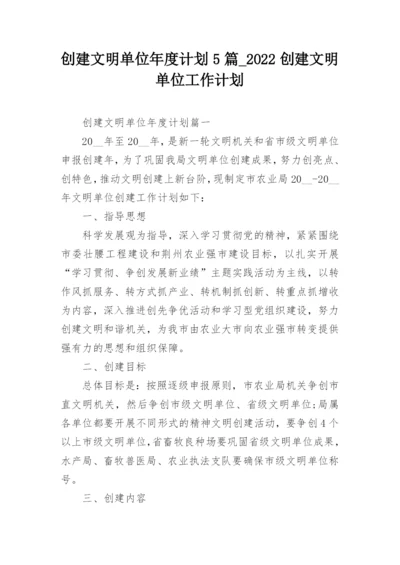 创建文明单位年度计划 5 篇_2022 创建文明单位工作计划

创建文明单位年度计划篇一

20__年至 20__年，是新一轮文明机关和省市级文明单位申报创建年，为了巩固我局文明单位创建成果，努力创亮点、创特色，推动文明创建上新台阶，现制定市农业局 20__-20__年文明单位创建工作计划如下：

一、指导思想

科学发展观为指导，深入学习贯彻党的精神，紧紧围绕市委壮腰工程建设和荆州农业强市建设目标，以扎实开展“学习贯彻、争创发展新业绩”主题实践活动为主线，以转作风抓服务、转方式抓产业、转机制抓创新、转重点抓增收为内容，深入推进创先争优活动和学习型党组织建设，努力创建文明和谐机关，为我市由农业大市向农业强市转变提供强有力的思想和组织保障。

二、创建目标

总体目标是：按照逐级申报原则，市农业局机关争创市直文明机关，然后争创市级文明单位、省级文明单位；局属各单位都要开展不同形式的精神文明创建活动，要争创 4 个以上市级文明单位，省畜牧良种场要巩固省级文明单位成果，水产局、畜牧兽医局、农业执法支队要确保市级文明单位称号。

三、创建内容